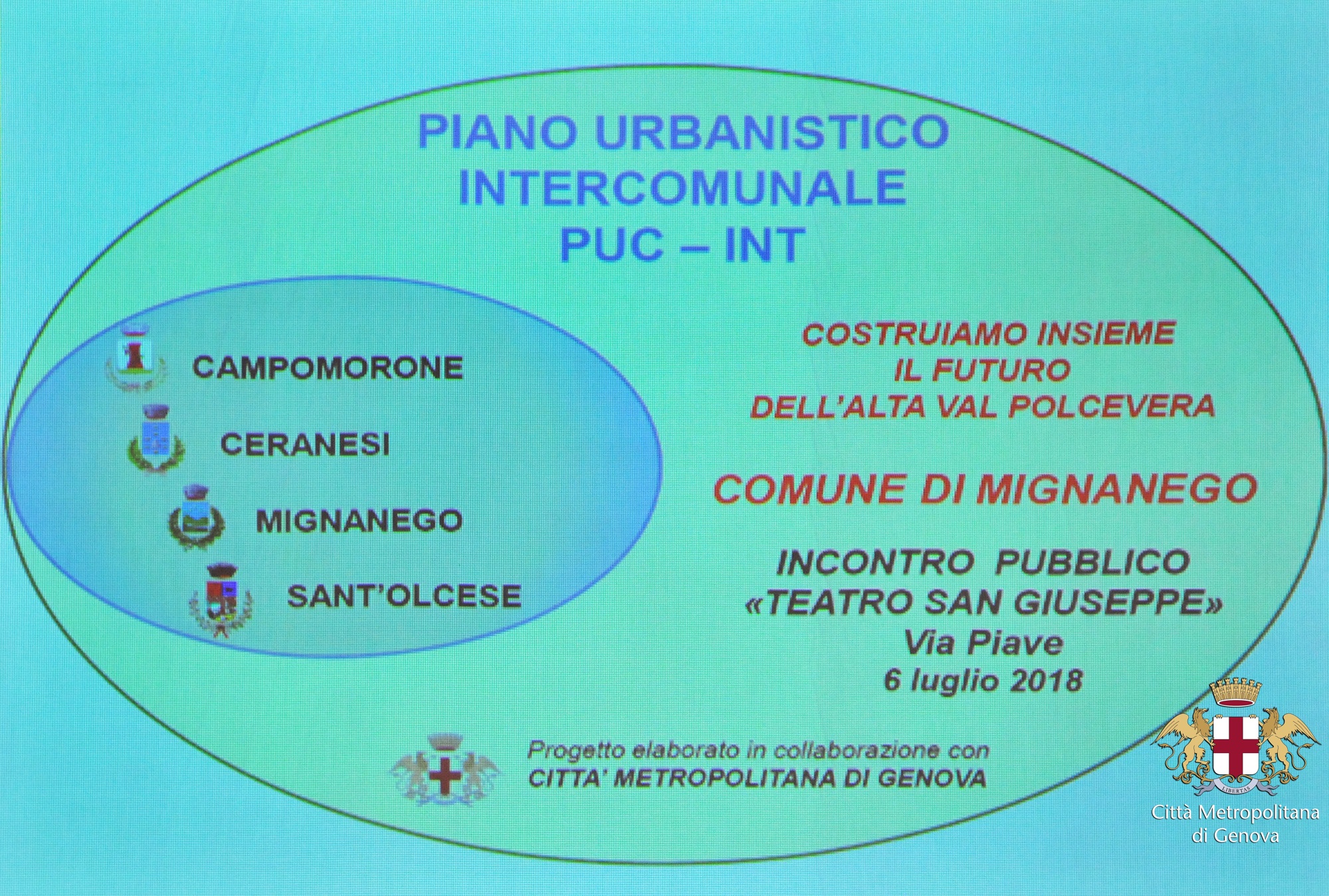 PIANO URBANISTICO INTERCOMUNALE PUC – INT

CAMPOMORONE

CERANESI

MIGNANEGO

SANT'OLCESE

COSTRUIAMO INSIEME IL FUTURO DELL'ALTA VAL POLCEVERA

COMUNE DI MIGNANEGO

INCONTRO PUBBLICO «TEATRO SAN GIUSEPPE» Via Piave 6 luglio 2018

Progetto elaborato in collaborazione con CITTA' METROPOLITANA DI GENOVA

LIBERTAS

Città Metropolitana di Genova